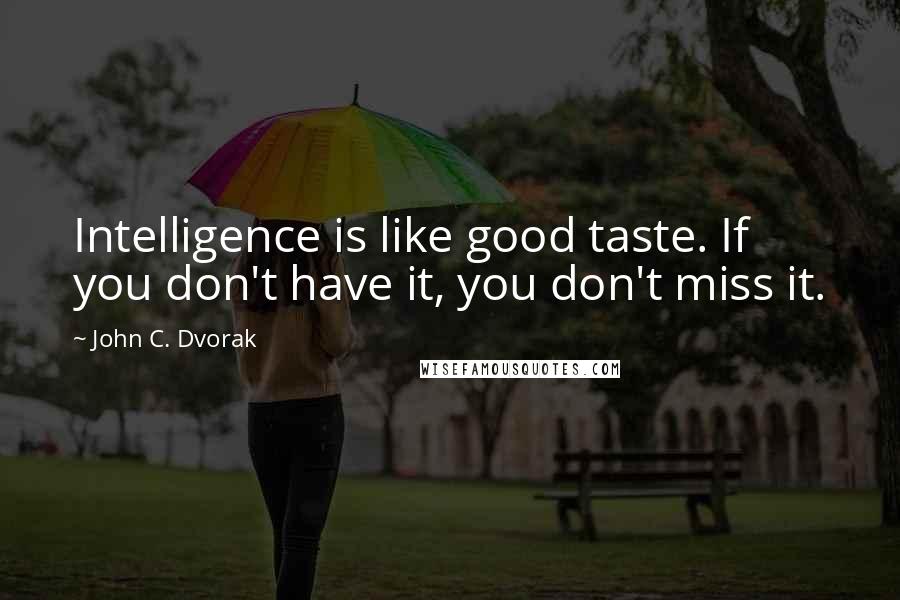 Intelligence is like good taste. If you don't have it, you don't miss it.

~ John C. Dvorak

WISEFAMOUSQUOTES.COM